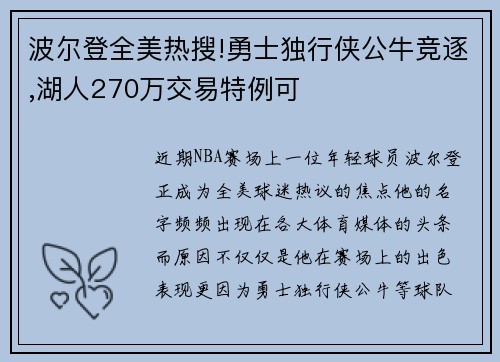 波尔登全美热搜!勇士独行侠公牛竞逐,湖人270万交易特例可

近期NBA赛场上一位年轻球员波尔登正成为全美球迷热议的焦点他的名字频频出现在各大体育媒体的头条而原因不仅仅是他在赛场上的出色表现更因为勇士独行侠公牛等球队